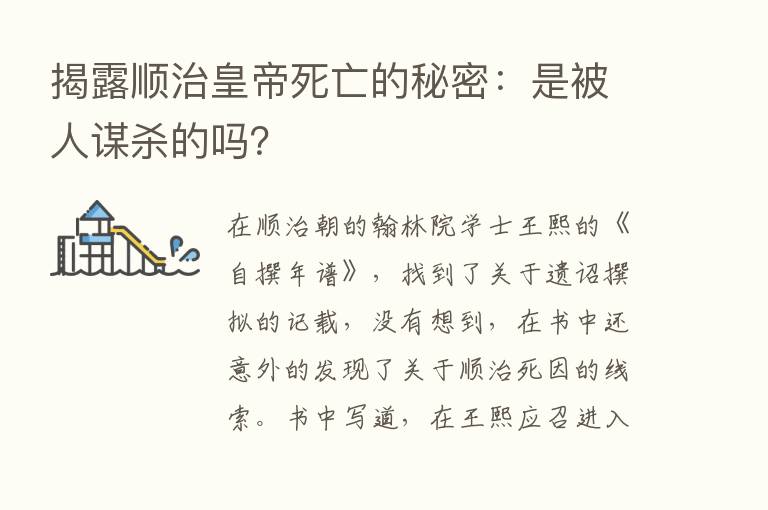 揭露顺治皇帝死亡的秘密：是被人谋杀的吗？

在顺治朝的翰林院学士王熙的《自撰年谱》，找到了关于遗诏撰拟的记载，没有想到，在书中还意外的发现了关于顺治死因的线索。书中写道，在王熙应召进入